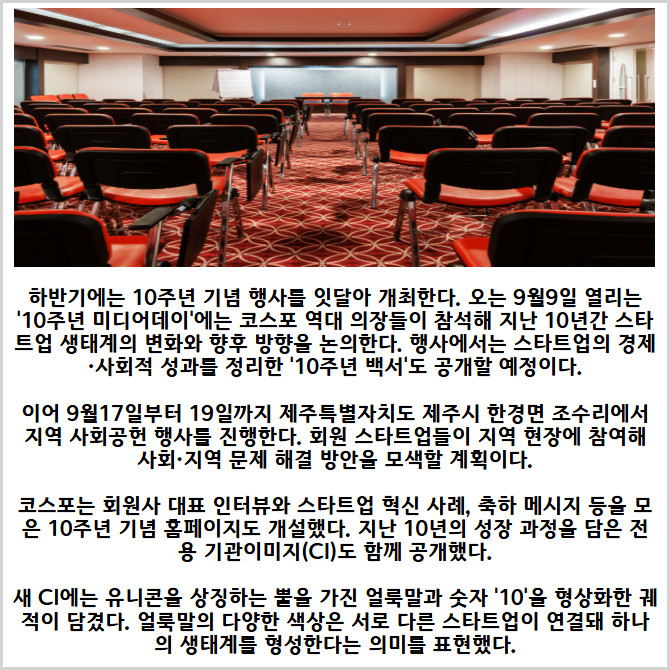 하반기에는 10주년 기념 행사를 잇달아 개최한다. 오는 9월9일 열리는 '10주년 미디어데이'에는 코스포 역대 의장들이 참석해 지난 10년간 스타트업 생태계의 변화와 향후 방향을 논의한다. 행사에서는 스타트업의 경제·사회적 성과를 정리한 '10주년 백서'도 공개할 예정이다.

이어 9월17일부터 19일까지 제주특별자치도 제주시 한경면 조수리에서 지역 사회공헌 행사를 진행한다. 회원 스타트업들이 지역 현장에 참여해 사회·지역 문제 해결 방안을 모색할 계획이다.

코스포는 회원사 대표 인터뷰와 스타트업 혁신 사례, 축하 메시지 등을 모은 10주년 기념 홈페이지도 개설했다. 지난 10년의 성장 과정을 담은 전용 기관이미지(CI)도 함께 공개했다.

새 CI에는 유니콘을 상징하는 뿔을 가진 얼룩말과 숫자 '10'을 형상화한 궤적이 담겼다. 얼룩말의 다양한 색상은 서로 다른 스타트업이 연결돼 하나의 생태계를 형성한다는 의미를 표현했다.